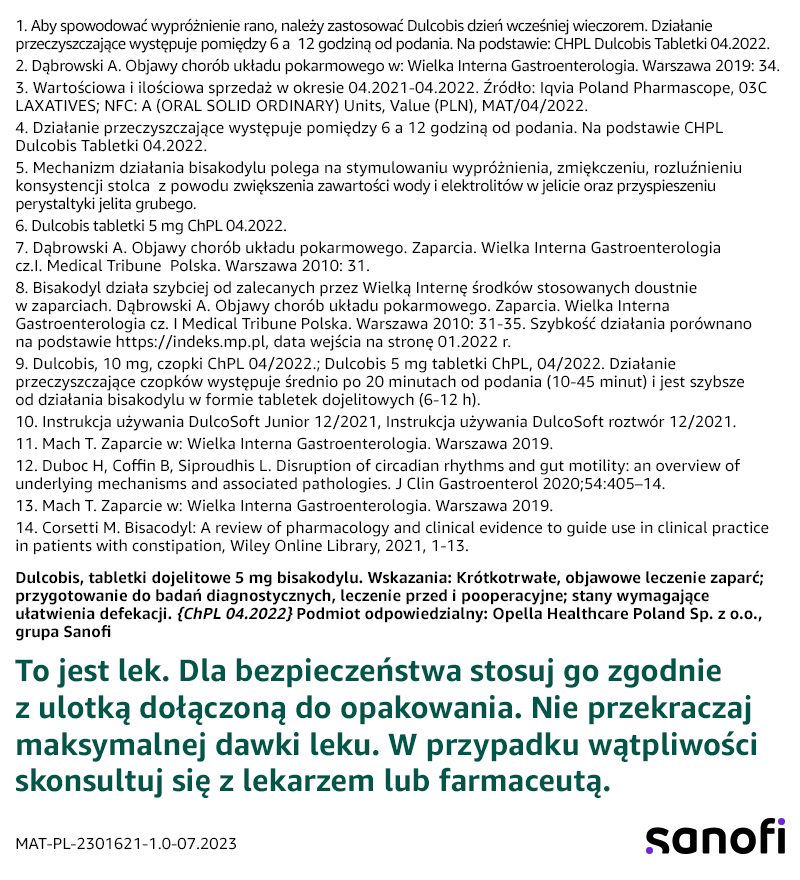 1. Aby spowodować wypróżnienie rano, należy zastosować Dulcobis dzień wcześniej wieczorem. Działanie przeczyszczające występuje pomiędzy 6 a 12 godziną od podania. Na podstawie: CHPL Dulcobis Tabletki 04.2022.

2. Dąbrowski A. Objawy chorób układu pokarmowego w: Wielka Interna Gastroenterologia. Warszawa 2019: 34.

3. Wartościowa i ilościowa sprzedaż w okresie 04.2021-04.2022. Źródło: Iqvia Poland Pharmascope, 03C LAXATIVES; NFC: A (ORAL SOLID ORDINARY) Units, Value (PLN), MAT/04/2022.

4. Działanie przeczyszczające występuje pomiędzy 6 a 12 godziną od podania. Na podstawie CHPL Dulcobis Tabletki 04.2022.

5. Mechanizm działania bisakodylu polega na stymulowaniu wypróżnienia, zmiękczeniu, rozluźnieniu konsystencji stolca z powodu zwiększenia zawartości wody i elektrolitów w jelicie oraz przyspieszeniu perystaltyki jelita grubego.

6. Dulcobis tabletki 5 mg ChPL 04.2022.

7. Dąbrowski A. Objawy chorób układu pokarmowego. Zaparcia. Wielka Interna Gastroenterologia cz.I. Medical Tribune Polska. Warszawa 2010: 31.

8. Bisakodyl działa szybciej od zalecanych przez Wielką Internę środków stosowanych doustnie w zaparciach. Dąbrowski A. Objawy chorób układu pokarmowego. Zaparcia. Wielka Interna Gastroenterologia cz. I Medical Tribune Polska. Warszawa 2010: 31-35. Szybkość działania porównano na podstawie https://indeks.mp.pl, data wejścia na stronę 01.2022 r.

9. Dulcobis, 10 mg, czopki ChPL 04/2022.; Dulcobis 5 mg tabletki ChPL, 04/2022. Działanie przeczyszczające czopków występuje średnio po 20 minutach od podania (10-45 minut) i jest szybsze od działania bisakodylu w formie tabletek dojelitowych (6-12 h).

10. Instrukcja używania DulcoSoft Junior 12/2021, Instrukcja używania DulcoSoft roztwór 12/2021.

11. Mach T. Zaparcie w: Wielka Interna Gastroenterologia. Warszawa 2019.

12. Duboc H, Coffin B, Siproudhis L. Disruption of circadian rhythms and gut motility: an overview of underlying mechanisms and associated pathologies. J Clin Gastroenterol 2020;54:405–14.

13. Mach T. Zaparcie w: Wielka Interna Gastroenterologia. Warszawa 2019.

14. Corsetti M. Bisacodyl: A review of pharmacology and clinical evidence to guide use in clinical practice in patients with constipation, Wiley Online Library, 2021, 1-13.

Dulcobis, tabletki dojelitowe 5 mg bisakodylu. Wskazania: Krótkotrwałe, objawowe leczenie zaparć; przygotowanie do badań diagnostycznych, leczenie przed i pooperacyjne; stany wymagające ułatwienia defekacji. {ChPL 04.2022} Podmiot odpowiedzialny: Opella Healthcare Poland Sp. z o.o., grupa Sanofi

To jest lek. Dla bezpieczeństwa stosuj go zgodnie z ulotką dołączoną do opakowania. Nie przekraczaj maksymalnej dawki leku. W przypadku wątpliwości skonsultuj się z lekarzem lub farmaceutą.

MAT-PL-2301621-1.0-07.2023

sanofi